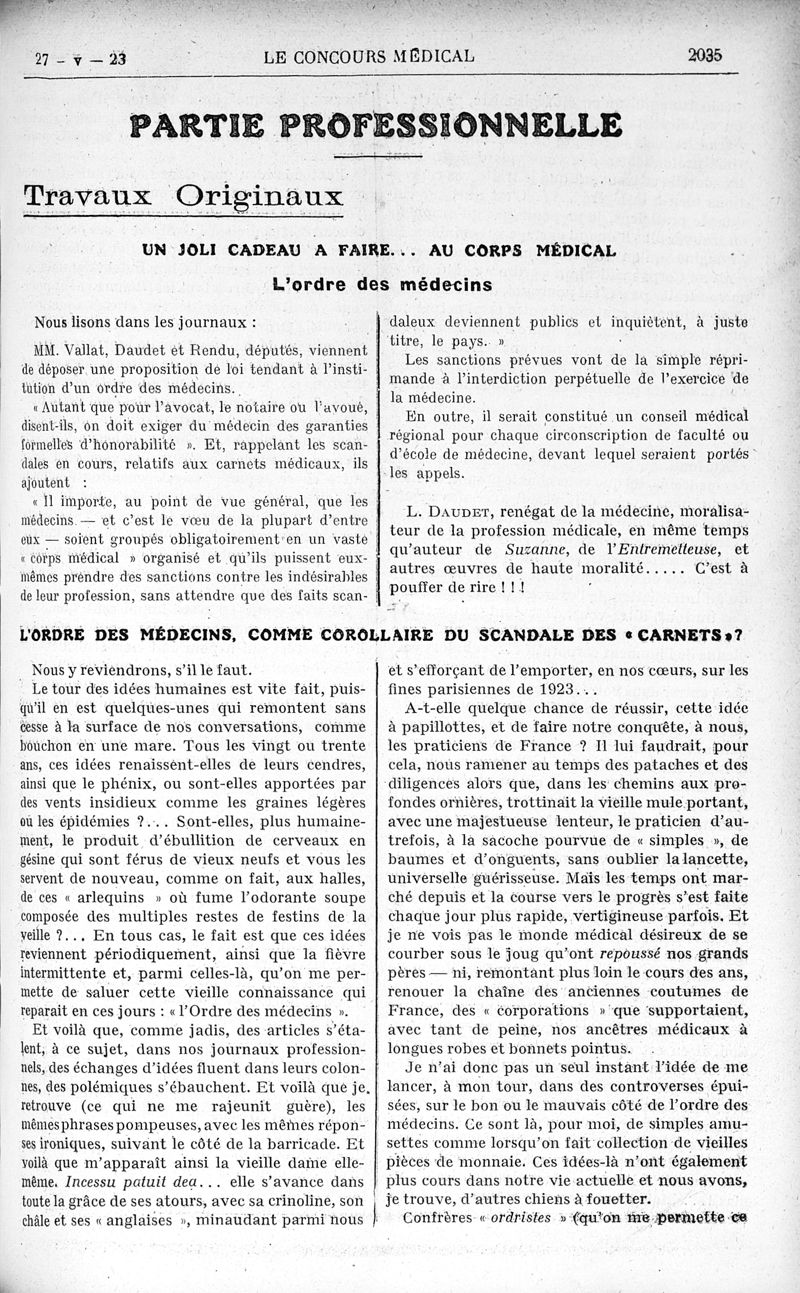 27 - V — 23 LE CONCOURS MÉDICAL 2035

PARTIE PROFESSIONNELLE

Travaux Originaux

UN JOLI CADEAU A FAIRE... AU CORPS MÉDICAL

L'ordre des médecins

Nous lisons dans les journaux :

MM. Vallat, Daudet et Rendu, députés, viennent de déposer une proposition de loi tendant à l'institution d'un ordre des médecins.

« Autant que pour l'avocat, le notaire ou l'avoué, disent-ils, on doit exiger du médecin des garanties formelles d'honorabilité ». Et, rappelant les scandales en cours, relatifs aux carnets médicaux, ils ajoutent :

« Il importe, au point de vue général, que les médecins — et c'est le vœu de la plupart d'entre eux — soient groupés obligatoirement en un vaste « corps médical » organisé et qu'ils puissent eux-mêmes prendre des sanctions contre les indésirables de leur profession, sans attendre que des faits scandaleux deviennent publics et inquiètent, à juste titre, le pays. »

Les sanctions prévues vont de la simple réprimande à l'interdiction perpétuelle de l'exercice de la médecine.

En outre, il serait constitué un conseil médical régional pour chaque circonscription de faculté ou d'école de médecine, devant lequel seraient portés les appels.

L. DAUDET, renégat de la médecine, moralisateur de la profession médicale, en même temps qu'auteur de Suzanne, de l'Entremetteuse, et autres œuvres de haute moralité..... C'est à pouffer de rire ! ! !

L'ORDRE DES MÉDECINS, COMME COROLLAIRE DU SCANDALE DES « CARNETS »?

Nous y reviendrons, s'il le faut.

Le tour des idées humaines est vite fait, puisqu'il en est quelques-unes qui remontent sans cesse à la surface de nos conversations, comme bouchon en une mare. Tous les vingt ou trente ans, ces idées renaissent-elles de leurs cendres, ainsi que le phénix, ou sont-elles apportées par des vents insidieux comme les graines légères ou les épidémies ?... Sont-elles, plus humainement, le produit d'ébullition de cerveaux en gésine qui sont férus de vieux neufs et vous les servent de nouveau, comme on fait, aux halles, de ces « arlequins » où fume l'odorante soupe composée des multiples restes de festins de la veille ?... En tous cas, le fait est que ces idées reviennent périodiquement, ainsi que la fièvre intermittente et, parmi celles-là, qu'on me permette de saluer cette vieille connaissance qui reparait en ces jours : « l'Ordre des médecins ».

Et voilà que, comme jadis, des articles s'étalent, à ce sujet, dans nos journaux professionnels, des échanges d'idées fluent dans leurs colonnes, des polémiques s'ébauchent. Et voilà que je retrouve (ce qui ne me rajeunit guère), les mêmes phrases pompeuses, avec les mêmes réponses ironiques, suivant le côté de la barricade. Et voilà que m'apparaît ainsi la vieille dame elle-même. Incessu patuit dea... elle s'avance dans toute la grâce de ses atours, avec sa crinoline, son châle et ses « anglaises », minaudant parmi nous et s'efforçant de l'emporter, en nos cœurs, sur les fines parisiennes de 1923...

A-t-elle quelque chance de réussir, cette idée à papillottes, et de faire notre conquête, à nous, les praticiens de France ? Il lui faudrait, pour cela, nous ramener au temps des pataches et des diligences alors que, dans les chemins aux profondes ornières, trottinait la vieille mule portant, avec une majestueuse lenteur, le praticien d'autrefois, à la sacoche pourvue de « simples », de baumes et d'onguents, sans oublier la lancette, universelle guérisseuse. Mais les temps ont marché depuis et la course vers le progrès s'est faite chaque jour plus rapide, vertigineuse parfois. Et je ne vois pas le monde médical désireux de se courber sous le joug qu'ont repoussé nos grands pères — ni, remontant plus loin le cours des ans, renouer la chaîne des anciennes coutumes de France, des « corporations » que supportaient, avec tant de peine, nos ancêtres médicaux à longues robes et bonnets pointus.

Je n'ai donc pas un seul instant l'idée de me lancer, à mon tour, dans des controverses épuisées, sur le bon ou le mauvais côté de l'ordre des médecins. Ce sont là, pour moi, de simples amusettes comme lorsqu'on fait collection de vieilles pièces de monnaie. Ces idées-là n'ont également plus cours dans notre vie actuelle et nous avons, je trouve, d'autres chiens à fouetter.

Confrères « ordristes » (qu'on me permette ce